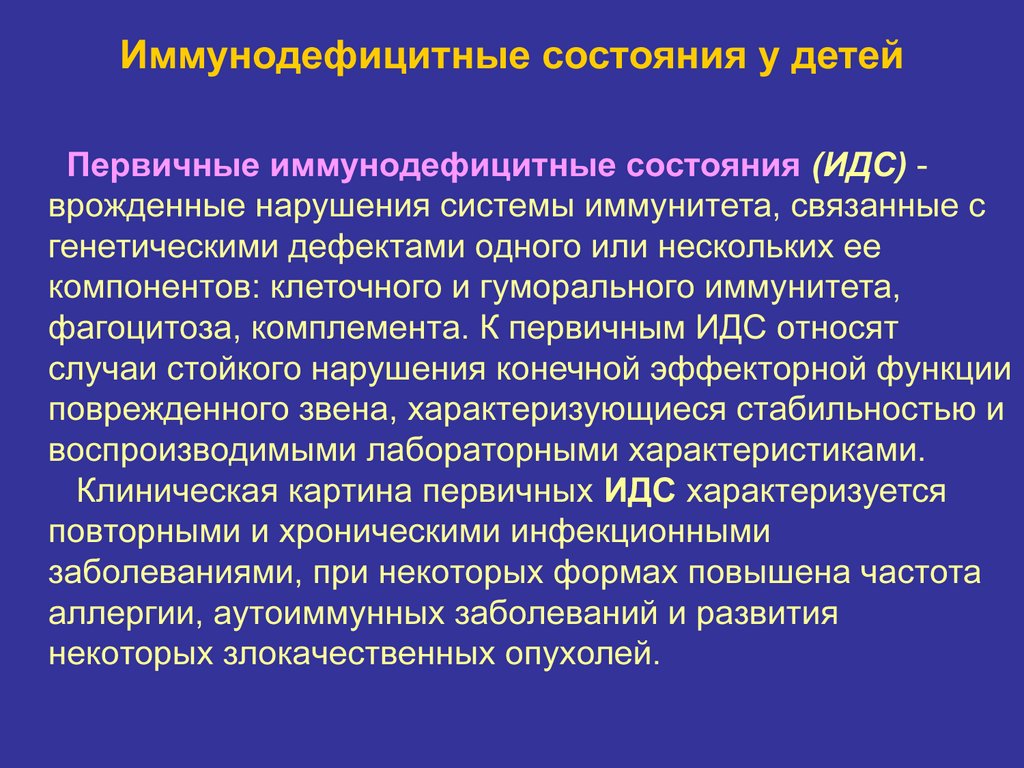 Иммунодефицитные состояния у детей

Первичные иммунодефицитные состояния (ИДС) - врожденные нарушения системы иммунитета, связанные с генетическими дефектами одного или нескольких ее компонентов: клеточного и гуморального иммунитета, фагоцитоза, комплемента. К первичным ИДС относят случаи стойкого нарушения конечной эффекторной функции поврежденного звена, характеризующиеся стабильностью и воспроизводимыми лабораторными характеристиками.

Клиническая картина первичных ИДС характеризуется повторными и хроническими инфекционными заболеваниями, при некоторых формах повышена частота аллергии, аутоиммунных заболеваний и развития некоторых злокачественных опухолей.